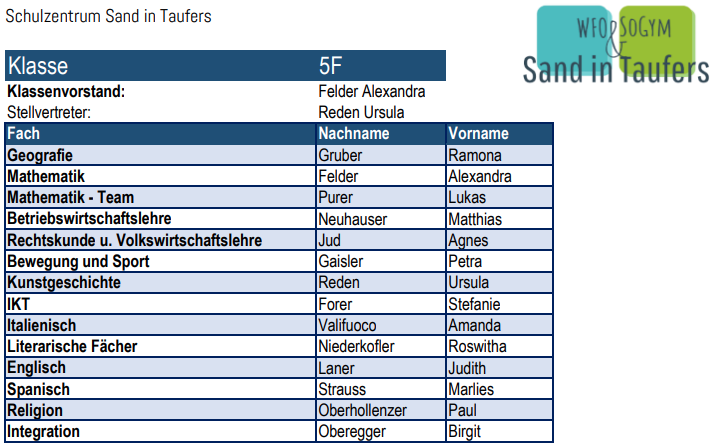 Schulzentrum Sand in Taufers

WFO & SOGYM
Sand in Taufers

Klasse 5F

Klassenvorstand: Felder Alexandra
Stellvertreter: Reden Ursula

| Fach | Nachname | Vorname |
|---|---|---|
| Geografie | Gruber | Ramona |
| Mathematik | Felder | Alexandra |
| Mathematik - Team | Purer | Lukas |
| Betriebswirtschaftslehre | Neuhauser | Matthias |
| Rechtskunde u. Volkswirtschaftslehre | Jud | Agnes |
| Bewegung und Sport | Gaisler | Petra |
| Kunstgeschichte | Reden | Ursula |
| IKT | Forer | Stefanie |
| Italienisch | Valifuoco | Amanda |
| Literarische Fächer | Niederkofler | Roswitha |
| Englisch | Laner | Judith |
| Spanisch | Strauss | Marlies |
| Religion | Oberhollenzer | Paul |
| Integration | Oberegger | Birgit |